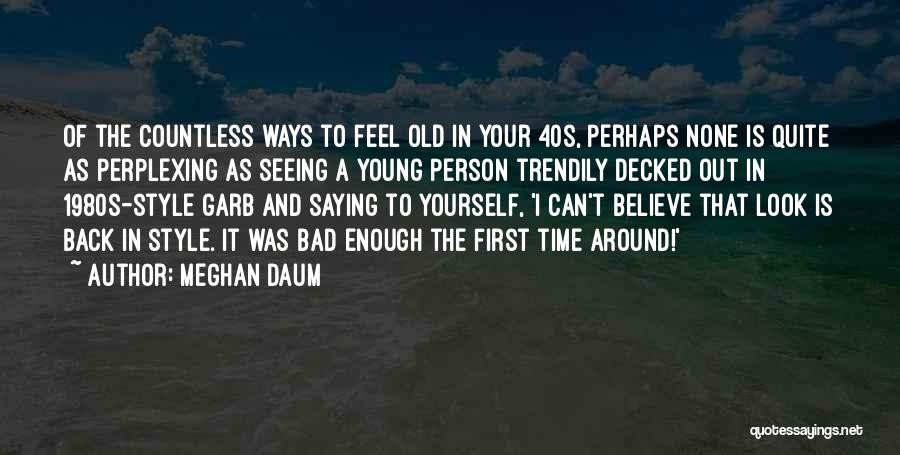 OF THE COUNTLESS WAYS TO FEEL OLD IN YOUR 40S, PERHAPS NONE IS QUITE AS PERPLEXING AS SEEING A YOUNG PERSON TRENDILY DECKED OUT IN 1980S-STYLE GARB AND SAYING TO YOURSELF, 'I CAN'T BELIEVE THAT LOOK IS BACK IN STYLE. IT WAS BAD ENOUGH THE FIRST TIME AROUND!'

~ AUTHOR: MEGHAN DAUM

quotessayings.net